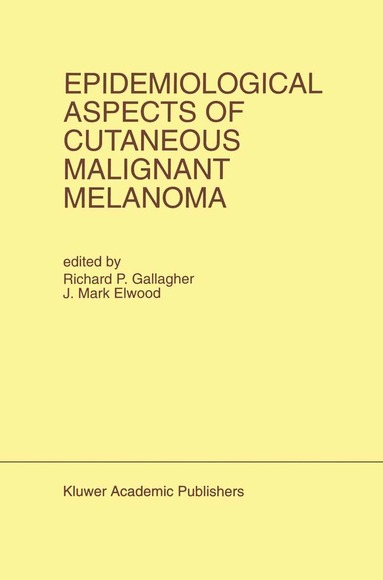 EPIDEMIOLOGICAL ASPECTS OF CUTANEOUS MALIGNANT MELANOMA

edited by
Richard P. Gallagher
J. Mark Elwood

Kluwer Academic Publishers